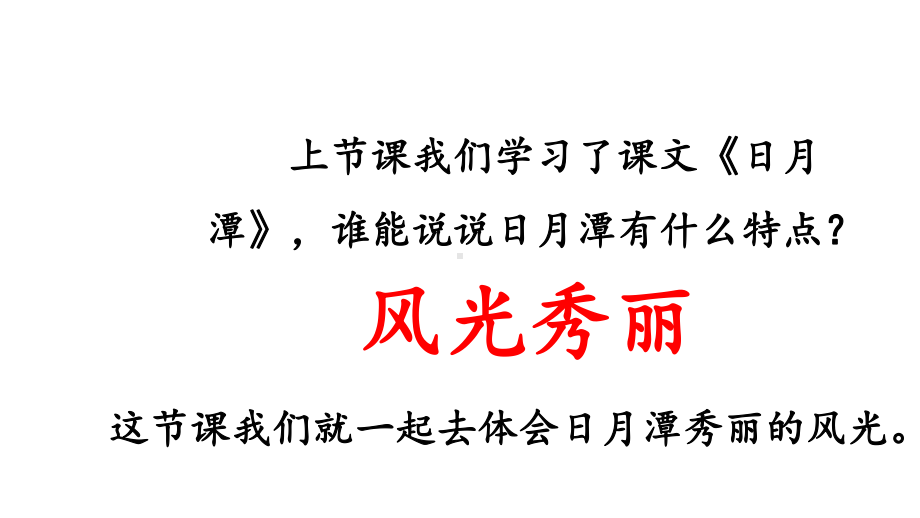 上节课我们学习了课文《日月潭》，谁能说说日月潭有什么特点？

风光秀丽

这节课我们就一起去体会日月潭秀丽的风光。